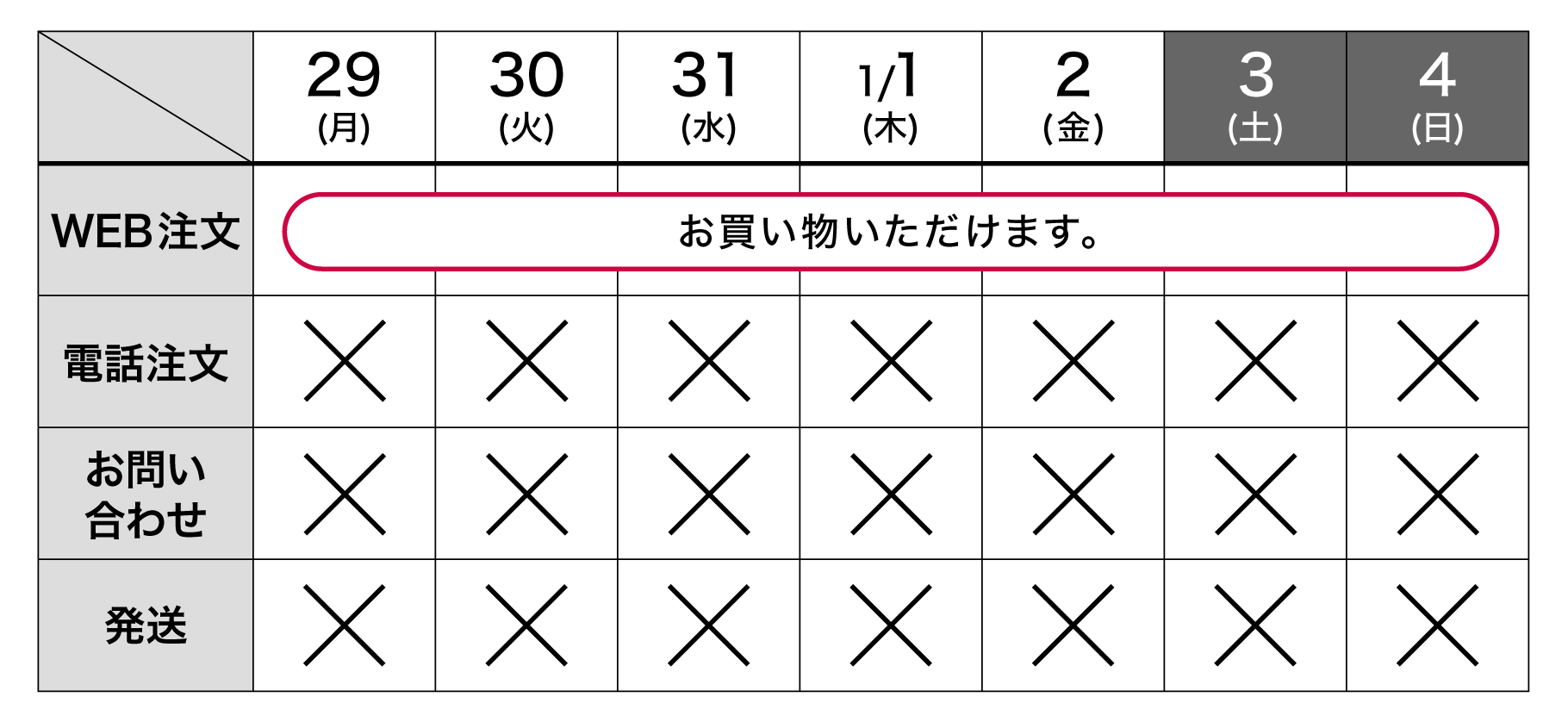 | | 29 (月) | 30 (火) | 31 (水) | 1/1 (木) | 2 (金) | 3 (土) | 4 (日) |
|---|---|---|---|---|---|---|---|
| WEB注文 | お買い物いただけます。 | | | | | | |
| 電話注文 | × | × | × | × | × | × | × |
| お問い合わせ | × | × | × | × | × | × | × |
| 発送 | × | × | × | × | × | × | × |